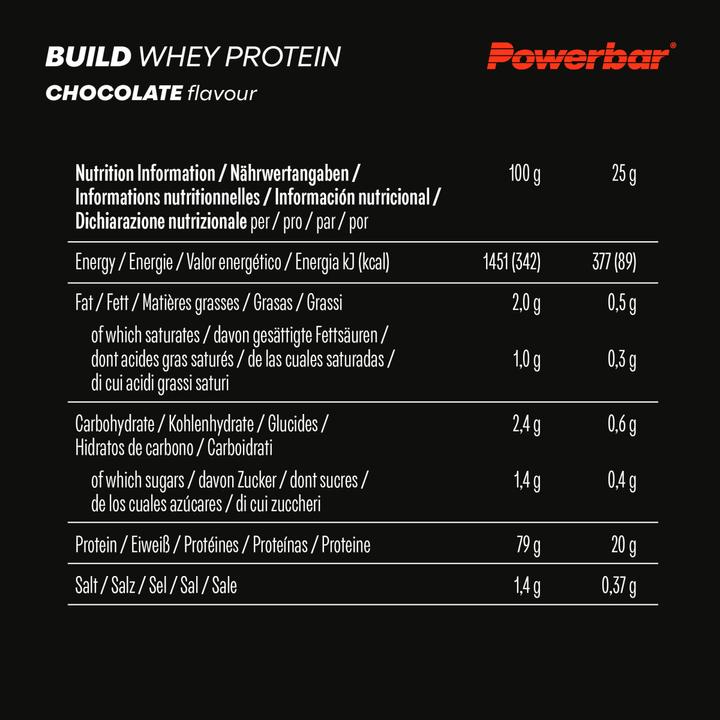 BUILD WHEY PROTEIN
CHOCOLATE flavour

Powerbar®

| Nutrition Information / Nährwertangaben / Informations nutritionnelles / Información nutricional / Dichiarazione nutrizionale per / pro / par / por | 100 g | 25 g |
|---|---|---|
| Energy / Energie / Valor energético / Energia kJ (kcal) | 1451 (342) | 377 (89) |
| Fat / Fett / Matières grasses / Grasas / Grassi | 2,0 g | 0,5 g |
| of which saturates / davon gesättigte Fettsäuren / dont acides gras saturés / de las cuales saturadas / di cui acidi grassi saturi | 1,0 g | 0,3 g |
| Carbohydrate / Kohlenhydrate / Glucides / Hidratos de carbono / Carboidrati | 2,4 g | 0,6 g |
| of which sugars / davon Zucker / dont sucres / de los cuales azúcares / di cui zuccheri | 1,4 g | 0,4 g |
| Protein / Eiweiß / Protéines / Proteínas / Proteine | 79 g | 20 g |
| Salt / Salz / Sel / Sal / Sale | 1,4 g | 0,37 g |